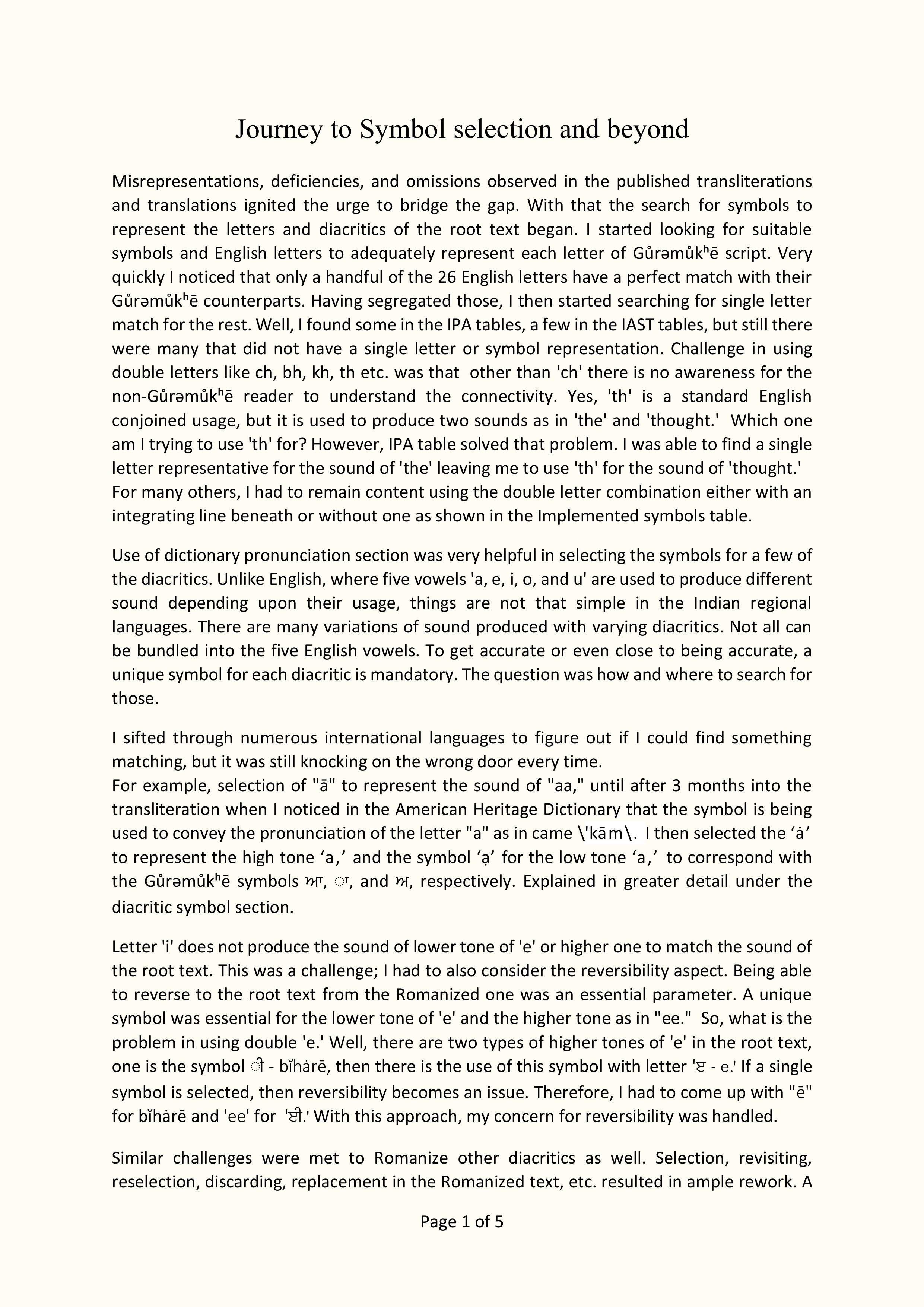 Journey to Symbol selection and beyond

Misrepresentations, deficiencies, and omissions observed in the published transliterations and translations ignited the urge to bridge the gap. With that the search for symbols to represent the letters and diacritics of the root text began. I started looking for suitable symbols and English letters to adequately represent each letter of Gůrəmůkʰē script. Very quickly I noticed that only a handful of the 26 English letters have a perfect match with their Gůrəmůkʰē counterparts. Having segregated those, I then started searching for single letter match for the rest. Well, I found some in the IPA tables, a few in the IAST tables, but still there were many that did not have a single letter or symbol representation. Challenge in using double letters like ch, bh, kh, th etc. was that other than 'ch' there is no awareness for the non-Gůrəmůkʰē reader to understand the connectivity. Yes, 'th' is a standard English conjoined usage, but it is used to produce two sounds as in 'the' and 'thought.' Which one am I trying to use 'th' for? However, IPA table solved that problem. I was able to find a single letter representative for the sound of 'the' leaving me to use 'th' for the sound of 'thought.' For many others, I had to remain content using the double letter combination either with an integrating line beneath or without one as shown in the Implemented symbols table.

Use of dictionary pronunciation section was very helpful in selecting the symbols for a few of the diacritics. Unlike English, where five vowels 'a, e, i, o, and u' are used to produce different sound depending upon their usage, things are not that simple in the Indian regional languages. There are many variations of sound produced with varying diacritics. Not all can be bundled into the five English vowels. To get accurate or even close to being accurate, a unique symbol for each diacritic is mandatory. The question was how and where to search for those.

I sifted through numerous international languages to figure out if I could find something matching, but it was still knocking on the wrong door every time.
For example, selection of "ā" to represent the sound of "aa," until after 3 months into the transliteration when I noticed in the American Heritage Dictionary that the symbol is being used to convey the pronunciation of the letter "a" as in came \'kām\. I then selected the 'ȧ' to represent the high tone 'a,' and the symbol 'ạ' for the low tone 'a,' to correspond with the Gůrəmůkʰē symbols ਆ, ਾ, and ਅ, respectively. Explained in greater detail under the diacritic symbol section.

Letter 'i' does not produce the sound of lower tone of 'e' or higher one to match the sound of the root text. This was a challenge; I had to also consider the reversibility aspect. Being able to reverse to the root text from the Romanized one was an essential parameter. A unique symbol was essential for the lower tone of 'e' and the higher tone as in "ee." So, what is the problem in using double 'e.' Well, there are two types of higher tones of 'e' in the root text, one is the symbol ੀ - bĭhȧrē, then there is the use of this symbol with letter 'ੲ - e.' If a single symbol is selected, then reversibility becomes an issue. Therefore, I had to come up with "ē" for bĭhȧrē and 'ee' for 'ਈ.' With this approach, my concern for reversibility was handled.

Similar challenges were met to Romanize other diacritics as well. Selection, revisiting, reselection, discarding, replacement in the Romanized text, etc. resulted in ample rework. A

Page 1 of 5